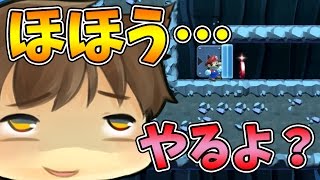 ほほう…

やるよ？